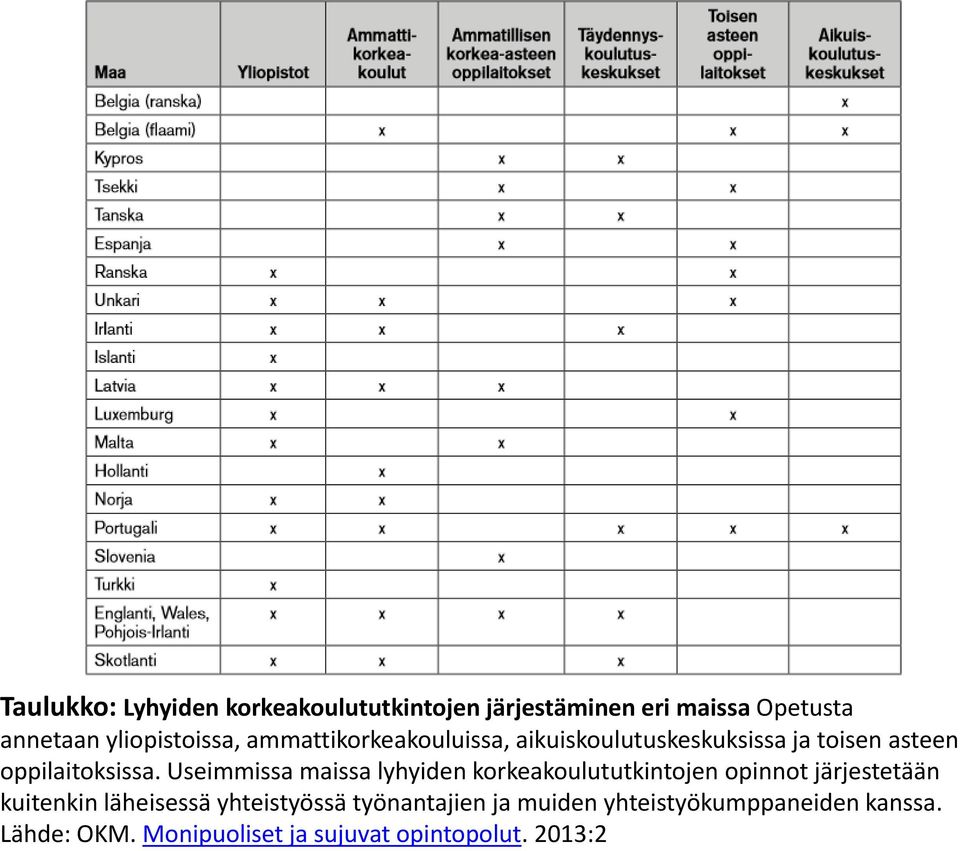 | Maa | Yliopistot | Ammattikorkeakoulut | Ammatillisen korkea-asteen oppilaitokset | Täydennyskoulutuskeskukset | Toisen asteen oppilaitokset | Aikuiskoulutuskeskukset |
|---|---|---|---|---|---|---|
| Belgia (ranska) | | | | | | x |
| Belgia (flaami) | | x | | | x | x |
| Kypros | | | x | x | | |
| Tsekki | | | x | | x | |
| Tanska | | | x | x | | |
| Espanja | | | x | | x | |
| Ranska | x | | | | x | |
| Unkari | x | x | | | x | |
| Irlanti | x | x | | x | | |
| Islanti | x | | | | | |
| Latvia | x | x | x | | | |
| Luxemburg | x | | | | x | |
| Malta | x | | x | | | |
| Hollanti | | x | | | | |
| Norja | x | x | | | | |
| Portugali | x | x | | x | x | x |
| Slovenia | | | x | | | |
| Turkki | x | | | | | |
| Englanti, Wales, Pohjois-Irlanti | x | x | x | x | | |
| Skotlanti | x | x | | x | | |

Taulukko: Lyhyiden korkeakoulututkintojen järjestäminen eri maissa Opetusta annetaan yliopistoissa, ammattikorkeakouluissa, aikuiskoulutuskeskuksissa ja toisen asteen oppilaitoksissa. Useimmissa maissa lyhyiden korkeakoulututkintojen opinnot järjestetään kuitenkin läheisessä yhteistyössä työnantajien ja muiden yhteistyökumppaneiden kanssa. Lähde: OKM. Monipuoliset ja sujuvat opintopolut. 2013:2